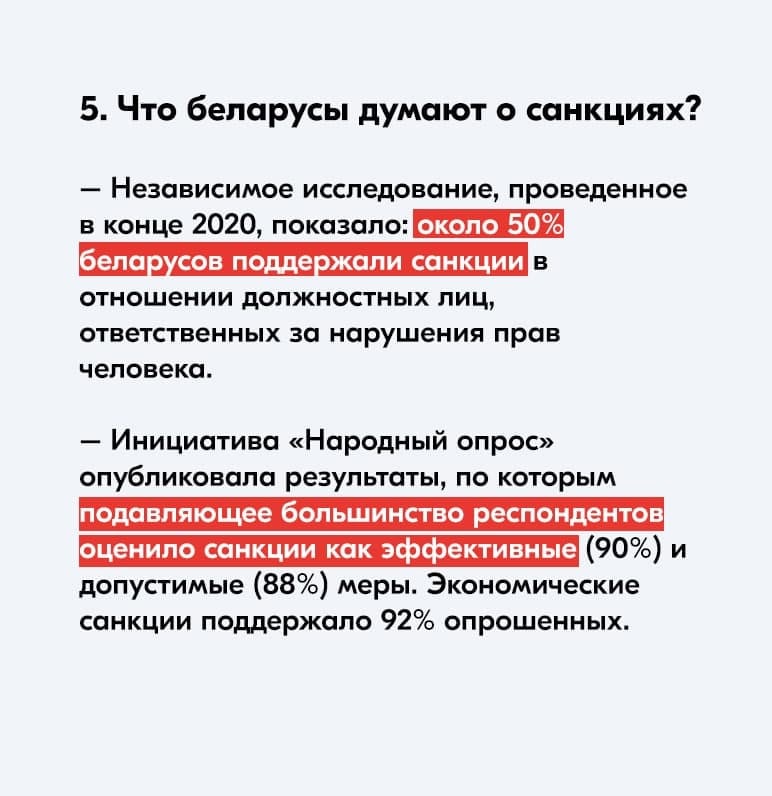 5. Что беларусы думают о санкциях?

— Независимое исследование, проведенное в конце 2020, показало: около 50% беларусов поддержали санкции в отношении должностных лиц, ответственных за нарушения прав человека.

— Инициатива «Народный опрос» опубликовала результаты, по которым подавляющее большинство респондентов оценило санкции как эффективные (90%) и допустимые (88%) меры. Экономические санкции поддержало 92% опрошенных.